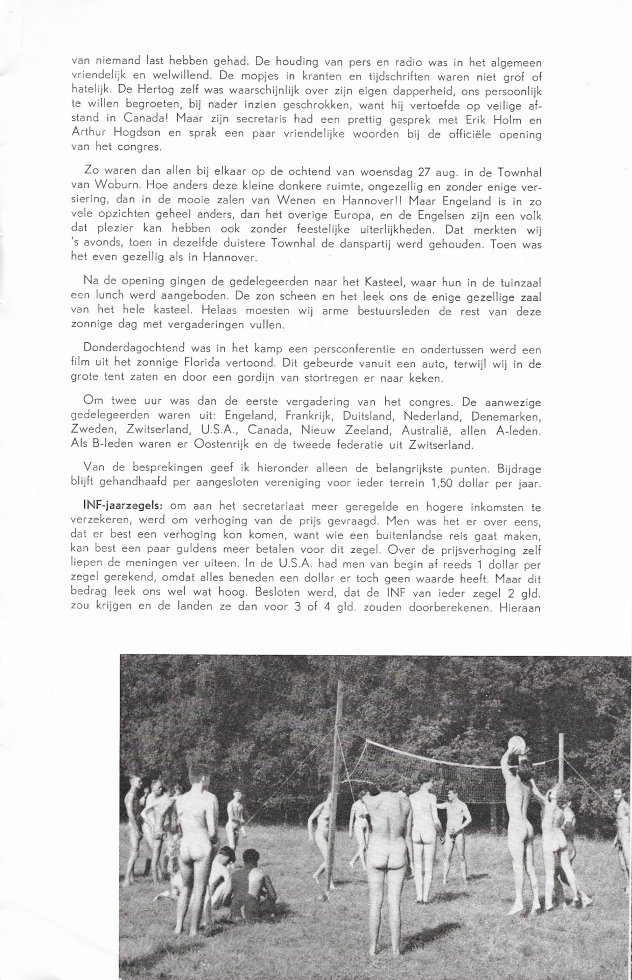 van niemand last hebben gehad. De houding van pers en radio was in het algemeen vriendelijk en welwillend. De mopjes in kranten en tijdschriften waren niet grof of hatelijk. De Hertog zelf was waarschijnlijk over zijn eigen dapperheid, ons persoonlijk te willen begroeten, bij nader inzien geschrokken, want hij vertoefde op veilige afstand in Canada! Maar zijn secretaris had een prettig gesprek met Erik Holm en Arthur Hogdson en sprak een paar vriendelijke woorden bij de officiële opening van het congres.

Zo waren dan allen bij elkaar op de ochtend van woensdag 27 aug. in de Townhal van Woburn. Hoe anders deze kleine donkere ruimte, ongezellig en zonder enige versiering, dan in de mooie zalen van Wenen en Hannover!! Maar Engeland is in zo vele opzichten geheel anders, dan het overige Europa, en de Engelsen zijn een volk dat plezier kan hebben ook zonder feestelijke uiterlijkheden. Dat merkten wij 's avonds, toen in dezelfde duistere Townhal de danspartij werd gehouden. Toen was het even gezellig als in Hannover.

Na de opening gingen de gedelegeerden naar het Kasteel, waar hun in de tuinzaal een lunch werd aangeboden. De zon scheen en het leek ons de enige gezellige zaal van het hele kasteel. Helaas moesten wij arme bestuursleden de rest van deze zonnige dag met vergaderingen vullen.

Donderdagochtend was in het kamp een persconferentie en ondertussen werd een film uit het zonnige Florida vertoond. Dit gebeurde vanuit een auto, terwijl wij in de grote tent zaten en door een gordijn van stortregen er naar keken.

Om twee uur was dan de eerste vergadering van het congres. De aanwezige gedelegeerden waren uit: Engeland, Frankrijk, Duitsland, Nederland, Denemarken, Zweden, Zwitserland, U.S.A., Canada, Nieuw Zeeland, Australië, allen A-leden. Als B-leden waren er Oostenrijk en de tweede federatie uit Zwitserland.

Van de besprekingen geef ik hieronder alleen de belangrijkste punten. Bijdrage blijft gehandhaafd per aangesloten vereniging voor ieder terrein 1,50 dollar per jaar.

INF-jaarzegels: om aan het secretariaat meer geregelde en hogere inkomsten te verzekeren, werd om verhoging van de prijs gevraagd. Men was het er over eens, dat er best een verhoging kon komen, want wie een buitenlandse reis gaat maken, kan best een paar guldens meer betalen voor dit zegel. Over de prijsverhoging zelf liepen de meningen ver uiteen. In de U.S.A. had men van begin af reeds 1 dollar per zegel gerekend, omdat alles beneden een dollar er toch geen waarde heeft. Maar dit bedrag leek ons wel wat hoog. Besloten werd, dat de INF van ieder zegel 2 gld. zou krijgen en de landen ze dan voor 3 of 4 gld. zouden doorberekenen. Hieraan